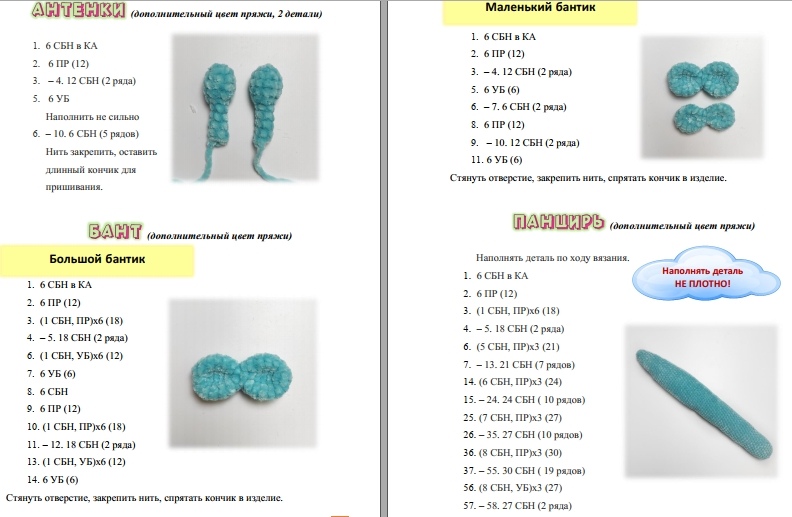 АНТЕНКИ (дополнительный цвет пряжи, 2 детали)

1. 6 СБН в КА
2. 6 ПР (12)
3. – 4. 12 СБН (2 ряда)
5. 6 УБ
Наполнить не сильно
6. – 10. 6 СБН (5 рядов)
Нить закрепить, оставить длинный кончик для пришивания.

БАНТ (дополнительный цвет пряжи)

Большой бантик

1. 6 СБН в КА
2. 6 ПР (12)
3. (1 СБН, ПР)х6 (18)
4. – 5. 18 СБН (2 ряда)
6. (1 СБН, УБ)х6 (12)
7. 6 УБ (6)
8. 6 СБН
9. 6 ПР (12)
10. (1 СБН, ПР)х6 (18)
11. – 12. 18 СБН (2 ряда)
13. (1 СБН, УБ)х6 (12)
14. 6 УБ (6)
Стянуть отверстие, закрепить нить, спрятать кончик в изделие.

Маленький бантик

1. 6 СБН в КА
2. 6 ПР (12)
3. – 4. 12 СБН (2 ряда)
5. 6 УБ (6)
6. – 7. 6 СБН (2 ряда)
8. 6 ПР (12)
9. – 10. 12 СБН (2 ряда)
11. 6 УБ (6)
Стянуть отверстие, закрепить нить, спрятать кончик в изделие.

ПАНЦИРЬ (дополнительный цвет пряжи)

Наполнять деталь по ходу вязания.

Наполнять деталь НЕ ПЛОТНО!

1. 6 СБН в КА
2. 6 ПР (12)
3. (1 СБН, ПР)х6 (18)
4. – 5. 18 СБН (2 ряда)
6. (5 СБН, ПР)х3 (21)
7. – 13. 21 СБН (7 рядов)
14. (6 СБН, ПР)х3 (24)
15. – 24. 24 СБН ( 10 рядов)
25. (7 СБН, ПР)х3 (27)
26. – 35. 27 СБН (10 рядов)
36. (8 СБН, ПР)х3 (30)
37. – 55. 30 СБН ( 19 рядов)
56. (8 СБН, УБ)х3 (27)
57. – 58. 27 СБН (2 ряда)